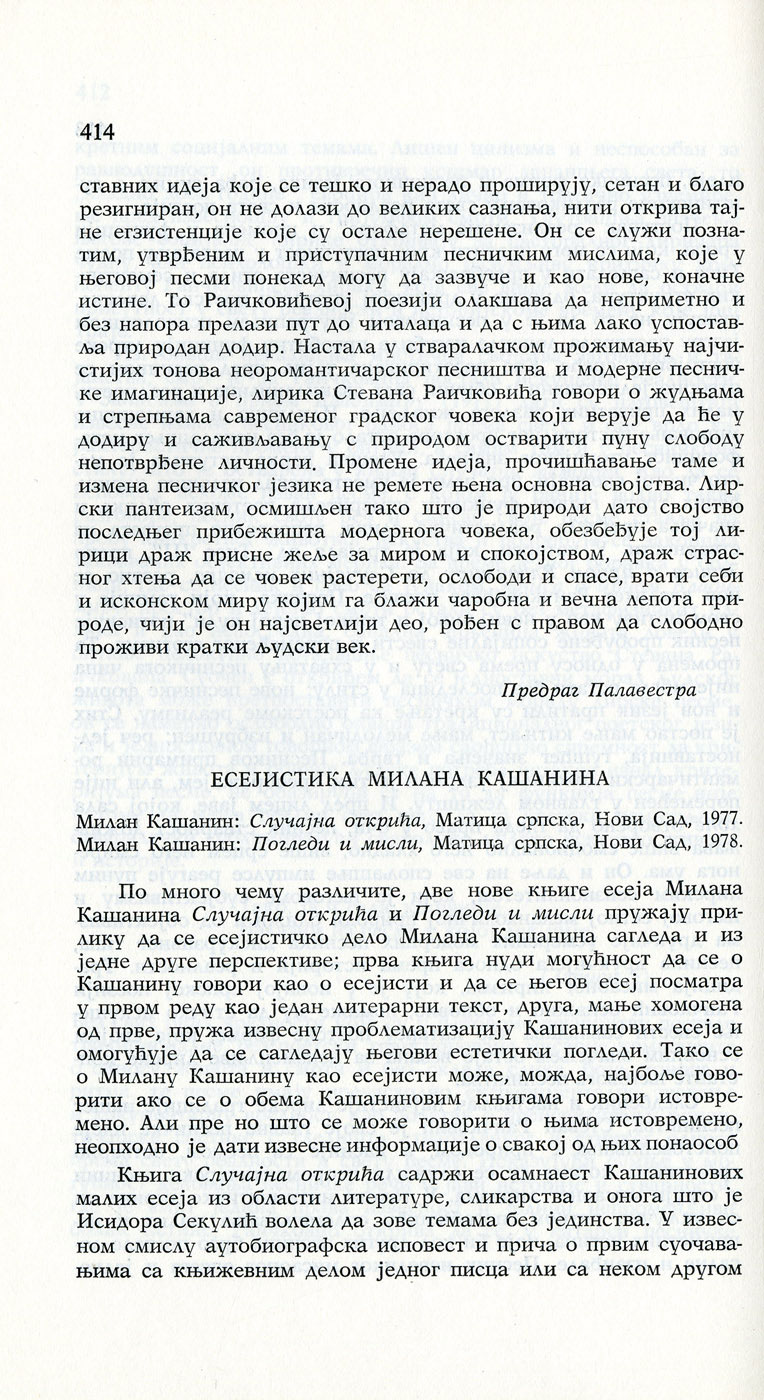 414

ставних идеја које се тешко и нерадо проширују, сетан и благо резигниран, он не долази до великих сазнања, нити открива тајне егзистенције које су остале нерешене. Он се служи познатим, утврђеним и приступачним песничким мислима, које у његовој песми понекад могу да зазвуче и као нове, коначне истине. То Раичковићевој поезији олакшава да неприметно и без напора прелази пут до читалаца и да с њима лако успоставља природан додир. Настала у стваралачком прожимању најчистијих тонова неоромантичарског песништва и модерне песничке имагинације, лирика Стевана Раичковића говори о жудњама и стрепњама савременог градског човека који верује да ће у додиру и саживљавању с природом остварити пуну слободу непотврђене личности. Промене идеја, прочишћавање таме и измена песничког језика не ремете њена основна својства. Лирски пантеизам, осмишљен тако што је природи дато својство последњег прибежишта модернога човека, обезбеђује тој лирици драж присне жеље за миром и спокојством, драж страсног хтења да се човек растерети, ослободи и спасе, врати себи и исконском миру којим га блажи чаробна и вечна лепота природе, чији је он најсветлији део, рођен с правом да слободно проживи кратки људски век.

Предраг Палавестра

ЕСЕЈИСТИКА МИЛАНА КАШАНИНА

Милан Кашанин: Случајна открића, Матица српска, Нови Сад, 1977.
Милан Кашанин: Погледи и мисли, Матица српска, Нови Сад, 1978.

По много чему различите, две нове књиге есеја Милана Кашанина Случајна открића и Погледи и мисли пружају прилику да се есејистичко дело Милана Кашанина сагледа и из једне друге перспективе; прва књига нуди могућност да се о Кашанину говори као о есејисти и да се његов есеј посматра у првом реду као један литерарни текст, друга, мање хомогена од прве, пружа извесну проблематизацију Кашанинових есеја и омогућује да се сагледају његови естетички погледи. Тако се о Милану Кашанину као есејисти може, можда, најбоље говорити ако се о обема Кашаниновим књигама говори истовремено. Али пре но што се може говорити о њима истовремено, неопходно је дати извесне информације о свакој од њих понаособ

Књига Случајна открића садржи осамнаест Кашанинових малих есеја из области литературе, сликарства и онога што је Исидора Секулић волела да зове темама без јединства. У извесном смислу аутобиографска исповест и прича о првим суочавањима са књижевним делом једног писца или са неком другом